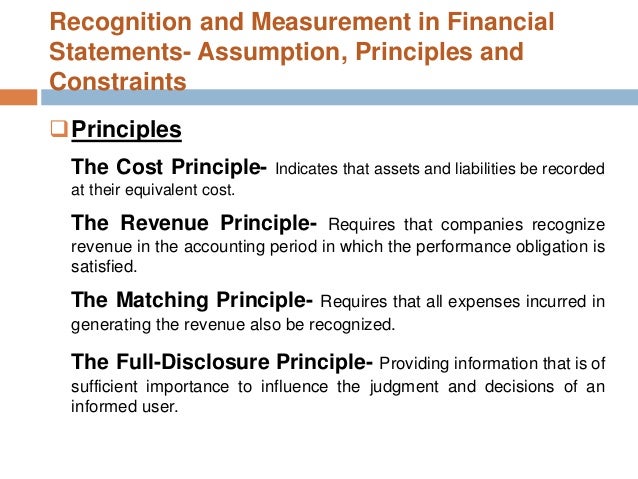 Recognition and Measurement in Financial Statements- Assumption, Principles and Constraints

Principles

The Cost Principle- Indicates that assets and liabilities be recorded at their equivalent cost.

The Revenue Principle- Requires that companies recognize revenue in the accounting period in which the performance obligation is satisfied.

The Matching Principle- Requires that all expenses incurred in generating the revenue also be recognized.

The Full-Disclosure Principle- Providing information that is of sufficient importance to influence the judgment and decisions of an informed user.